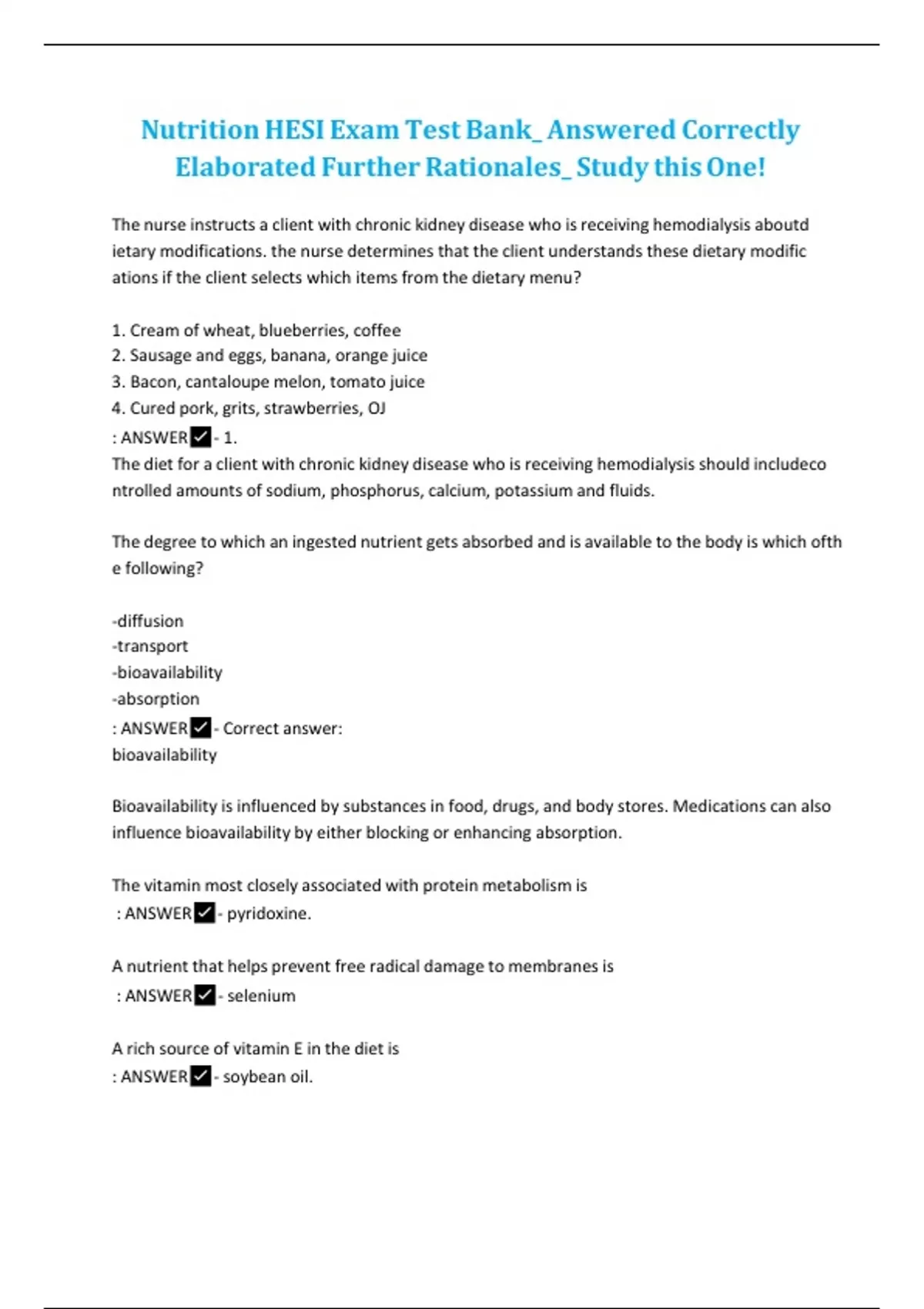 Nutrition HESI Exam Test Bank_ Answered Correctly Elaborated Further Rationales_ Study this One!

The nurse instructs a client with chronic kidney disease who is receiving hemodialysis aboutd ietary modifications. the nurse determines that the client understands these dietary modific ations if the client selects which items from the dietary menu?

1. Cream of wheat, blueberries, coffee
2. Sausage and eggs, banana, orange juice
3. Bacon, cantaloupe melon, tomato juice
4. Cured pork, grits, strawberries, OJ
: ANSWER✓- 1.
The diet for a client with chronic kidney disease who is receiving hemodialysis should includeco ntrolled amounts of sodium, phosphorus, calcium, potassium and fluids.

The degree to which an ingested nutrient gets absorbed and is available to the body is which ofth e following?

-diffusion
-transport
-bioavailability
-absorption
: ANSWER✓- Correct answer:
bioavailability

Bioavailability is influenced by substances in food, drugs, and body stores. Medications can also influence bioavailability by either blocking or enhancing absorption.

The vitamin most closely associated with protein metabolism is
: ANSWER✓- pyridoxine.

A nutrient that helps prevent free radical damage to membranes is
: ANSWER✓- selenium

A rich source of vitamin E in the diet is
: ANSWER✓- soybean oil.